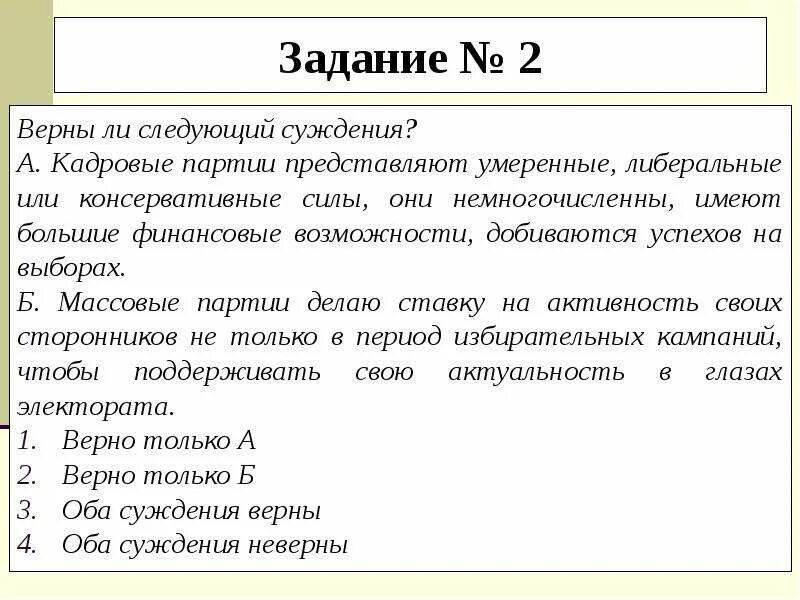 Задание № 2

Верны ли следующий суждения?
А. Кадровые партии представляют умеренные, либеральные или консервативные силы, они немногочисленны, имеют большие финансовые возможности, добиваются успехов на выборах.
Б. Массовые партии делаю ставку на активность своих сторонников не только в период избирательных кампаний, чтобы поддерживать свою актуальность в глазах электората.
1. Верно только А
2. Верно только Б
3. Оба суждения верны
4. Оба суждения неверны